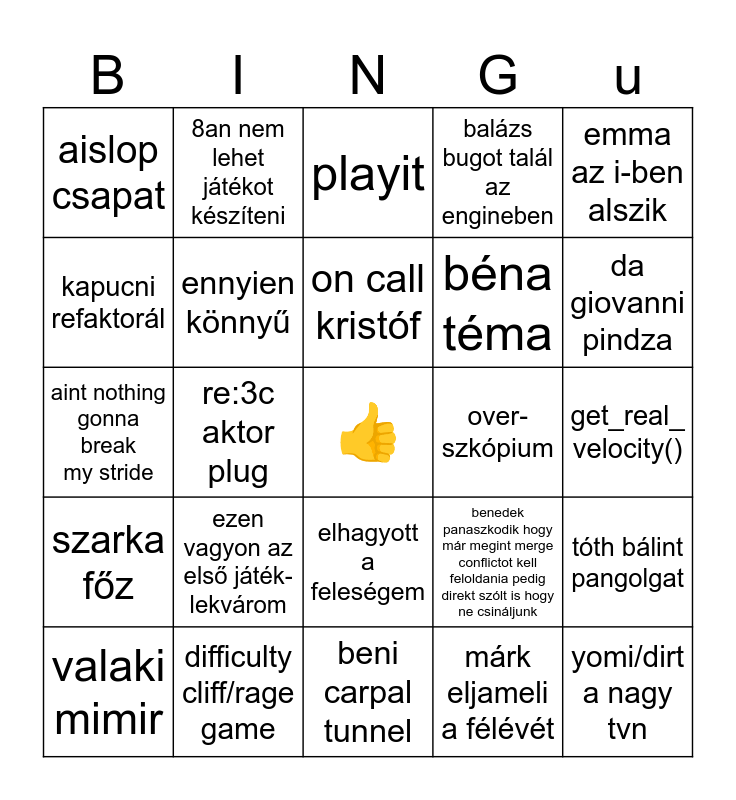 | B | I | N | G | u |
|---|---|---|---|---|
| aislop csapat | 8an nem lehet játékot készíteni | playit | balázs bugot talál az engineben | emma az i-ben alszik |
| kapucni refaktorál | ennyien könnyű | on call kristóf | béna téma | da giovanni pindza |
| aint nothing gonna break my stride | re:3c aktor plug | 👍 | over-szkópium | get_real_velocity() |
| szarka főz | ezen vagyon az első játék-lekvárom | elhagyott a feleségem | benedek panaszkodik hogy már megint merge conflictot kell feloldania pedig direkt szólt is hogy ne csináljunk | tóth bálint pangolgat |
| valaki mimir | difficulty cliff/rage game | beni carpal tunnel | márk eljameli a félévét | yomi/dirt a nagy tvn |